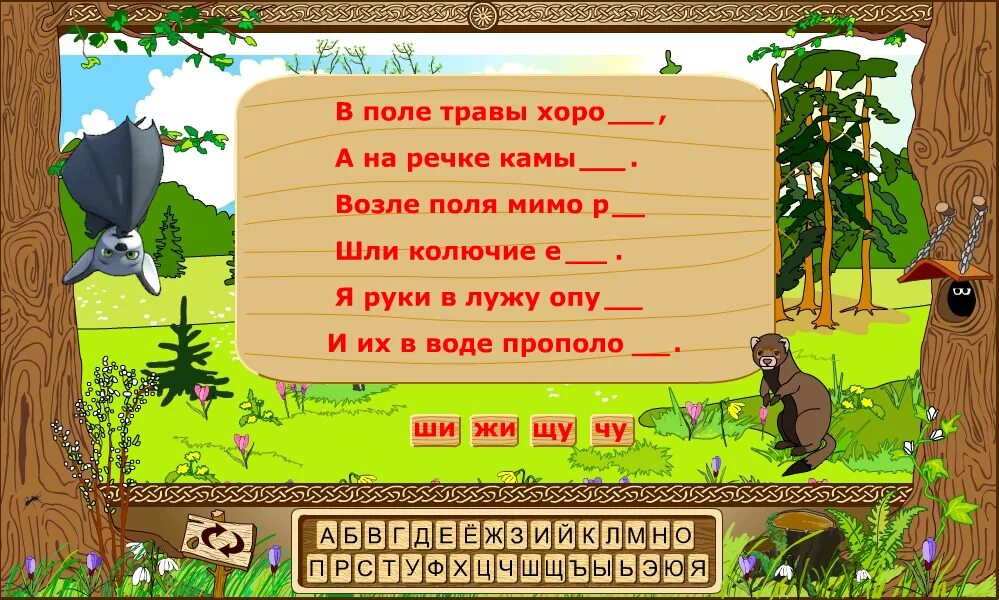 В поле травы хоро___,
А на речке камы___.
Возле поля мимо р__
Шли колючие е___.
Я руки в лужу опу___
И их в воде прополо ___.

ши жи щу чу

А Б В Г Д Е Ё Ж З И Й К Л М Н О
П Р С Т У Ф Х Ц Ч Ш Щ Ъ Ы Ь Э Ю Я